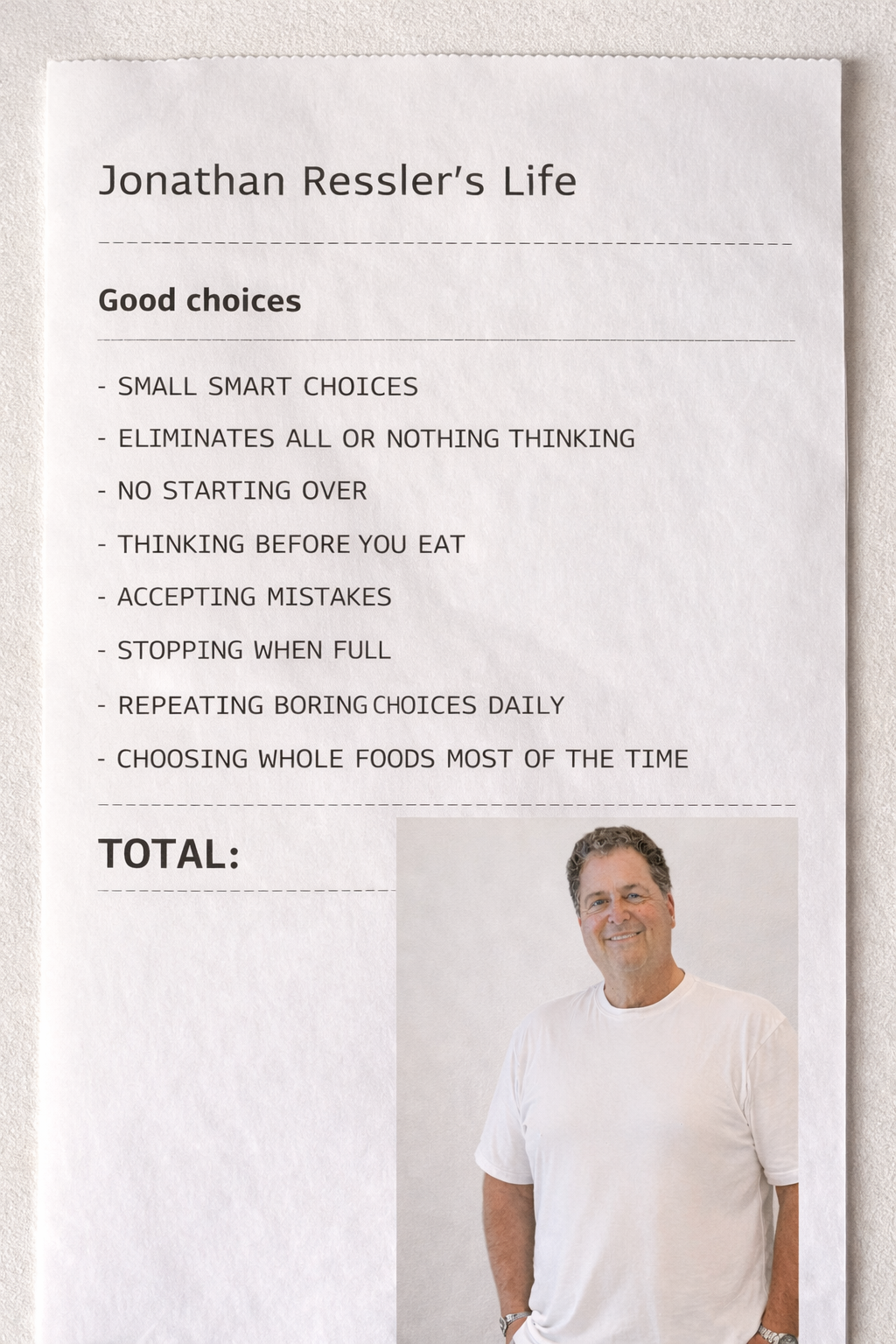 Jonathan Ressler's Life

Good choices

- SMALL SMART CHOICES

- ELIMINATES ALL OR NOTHING THINKING

- NO STARTING OVER

- THINKING BEFORE YOU EAT

- ACCEPTING MISTAKES

- STOPPING WHEN FULL

- REPEATING BORING CHOICES DAILY

- CHOOSING WHOLE FOODS MOST OF THE TIME

TOTAL: